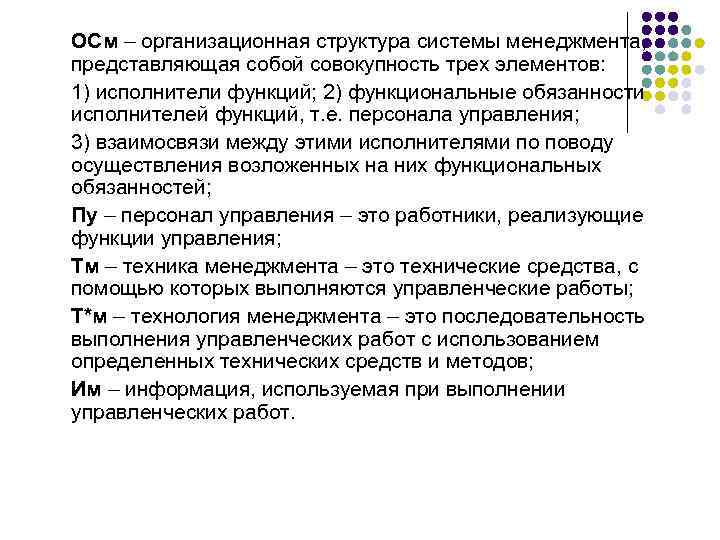 ОСм – организационная структура системы менеджмента, представляющая собой совокупность трех элементов:

1) исполнители функций; 2) функциональные обязанности исполнителей функций, т.е. персонала управления;

3) взаимосвязи между этими исполнителями по поводу осуществления возложенных на них функциональных обязанностей;

Пу – персонал управления – это работники, реализующие функции управления;

Тм – техника менеджмента – это технические средства, с помощью которых выполняются управленческие работы;

Т*м – технология менеджмента – это последовательность выполнения управленческих работ с использованием определенных технических средств и методов;

Им – информация, используемая при выполнении управленческих работ.